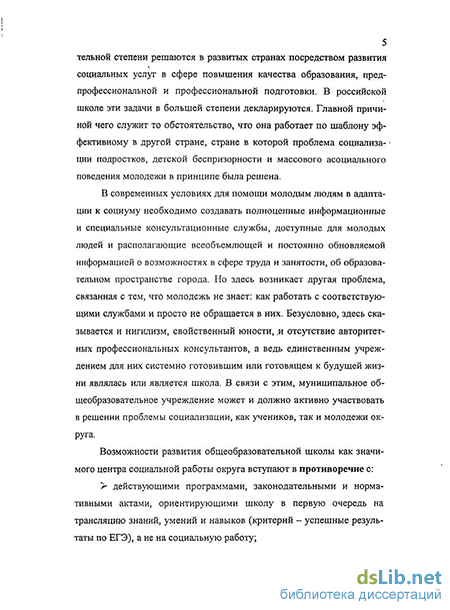 5

тельной степени решаются в развитых странах посредством развития социальных услуг в сфере повышения качества образования, предпрофессиональной и профессиональной подготовки. В российской школе эти задачи в большей степени декларируются. Главной причиной чего служит то обстоятельство, что она работает по шаблону эффективному в другой стране, стране в которой проблема социализации подростков, детской беспризорности и массового асоциального поведения молодежи в принципе была решена.

В современных условиях для помощи молодым людям в адаптации к социуму необходимо создавать полноценные информационные и специальные консультационные службы, доступные для молодых людей и располагающие всеобъемлющей и постоянно обновляемой информацией о возможностях в сфере труда и занятости, об образовательном пространстве города. Но здесь возникает другая проблема, связанная с тем, что молодежь не знает: как работать с соответствующими службами и просто не обращается в них. Безусловно, здесь сказывается и нигилизм, свойственный юности, и отсутствие авторитетных профессиональных консультантов, а ведь единственным учреждением для них системно готовившим или готовящем к будущей жизни являлась или является школа. В связи с этим, муниципальное общеобразовательное учреждение может и должно активно участвовать в решении проблемы социализации, как учеников, так и молодежи округа.

Возможности развития общеобразовательной школы как значимого центра социальной работы округа вступают в противоречие с:

➢ действующими программами, законодательными и нормативными актами, ориентирующими школу в первую очередь на трансляцию знаний, умений и навыков (критерий – успешные результаты по ЕГЭ), а не на социальную работу;

dsLib.net
библиотека диссертаций